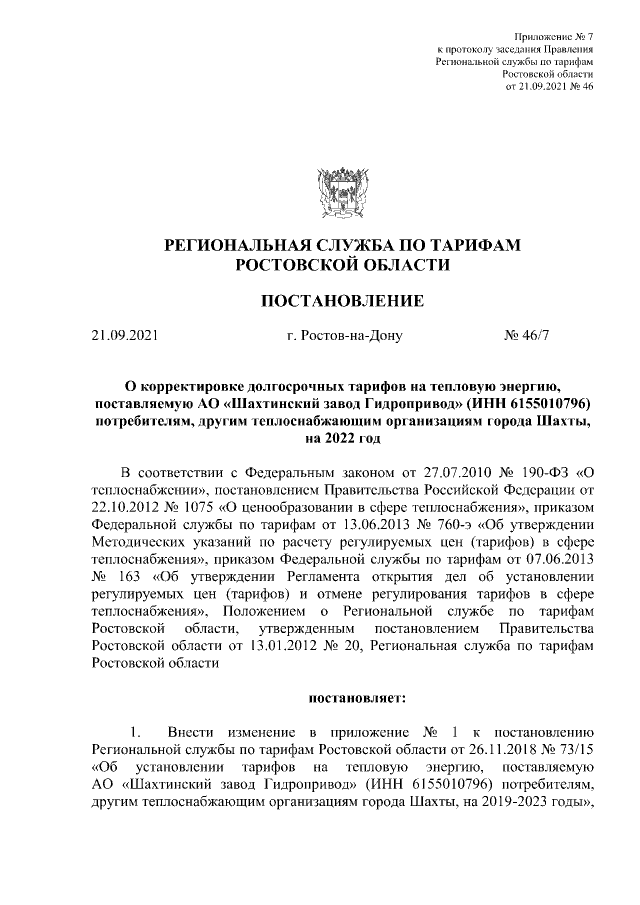 Приложение № 7
к протоколу заседания Правления
Региональной службы по тарифам
Ростовской области
от 21.09.2021 № 46

РЕГИОНАЛЬНАЯ СЛУЖБА ПО ТАРИФАМ
РОСТОВСКОЙ ОБЛАСТИ

ПОСТАНОВЛЕНИЕ

21.09.2021 г. Ростов-на-Дону № 46/7

О корректировке долгосрочных тарифов на тепловую энергию, поставляемую АО «Шахтинский завод Гидропривод» (ИНН 6155010796) потребителям, другим теплоснабжающим организациям города Шахты, на 2022 год

В соответствии с Федеральным законом от 27.07.2010 № 190-ФЗ «О теплоснабжении», постановлением Правительства Российской Федерации от 22.10.2012 № 1075 «О ценообразовании в сфере теплоснабжения», приказом Федеральной службы по тарифам от 13.06.2013 № 760-э «Об утверждении Методических указаний по расчету регулируемых цен (тарифов) в сфере теплоснабжения», приказом Федеральной службы по тарифам от 07.06.2013 № 163 «Об утверждении Регламента открытия дел об установлении регулируемых цен (тарифов) и отмене регулирования тарифов в сфере теплоснабжения», Положением о Региональной службе по тарифам Ростовской области, утвержденным постановлением Правительства Ростовской области от 13.01.2012 № 20, Региональная служба по тарифам Ростовской области

постановляет:

1. Внести изменение в приложение № 1 к постановлению Региональной службы по тарифам Ростовской области от 26.11.2018 № 73/15 «Об установлении тарифов на тепловую энергию, поставляемую АО «Шахтинский завод Гидропривод» (ИНН 6155010796) потребителям, другим теплоснабжающим организациям города Шахты, на 2019-2023 годы»,